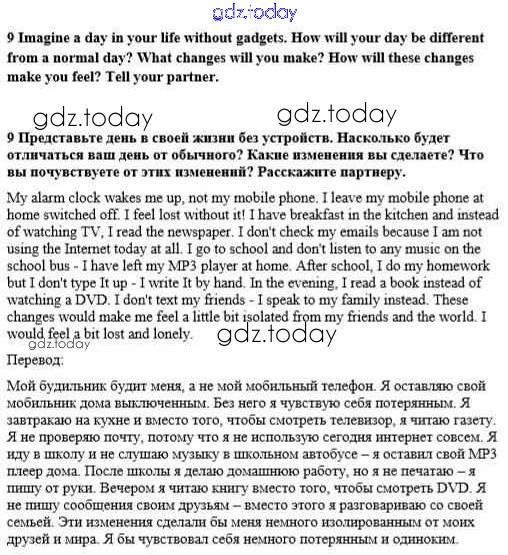 gdz.today

9 Imagine a day in your life without gadgets. How will your day be different from a normal day? What changes will you make? How will these changes make you feel? Tell your partner.

gdz.today gdz.today

9 Представьте день в своей жизни без устройств. Насколько будет отличаться ваш день от обычного? Какие изменения вы сделаете? Что вы почувствуете от этих изменений? Расскажите партнеру.

My alarm clock wakes me up, not my mobile phone. I leave my mobile phone at home switched off. I feel lost without it! I have breakfast in the kitchen and instead of watching TV, I read the newspaper. I don't check my emails because I am not using the Internet today at all. I go to school and don't listen to any music on the school bus - I have left my MP3 player at home. After school, I do my homework but I don't type It up - I write It by hand. In the evening, I read a book instead of watching a DVD. I don't text my friends - I speak to my family instead. These changes would make me feel a little bit isolated from my friends and the world. I would feel a bit lost and lonely.

gdz.today gdz.today

Перевод:

Мой будильник будит меня, а не мой мобильный телефон. Я оставляю свой мобильник дома выключенным. Без него я чувствую себя потерянным. Я завтракаю на кухне и вместо того, чтобы смотреть телевизор, я читаю газету. Я не проверяю почту, потому что я не использую сегодня интернет совсем. Я иду в школу и не слушаю музыку в школьном автобусе – я оставил свой MP3 плеер дома. После школы я делаю домашнюю работу, но я не печатаю – я пишу от руки. Вечером я читаю книгу вместо того, чтобы смотреть DVD. Я не пишу сообщения своим друзьям – вместо этого я разговариваю со своей семьей. Эти изменения сделали бы меня немного изолированным от моих друзей и мира. Я бы чувствовал себя немного потерянным и одиноким.